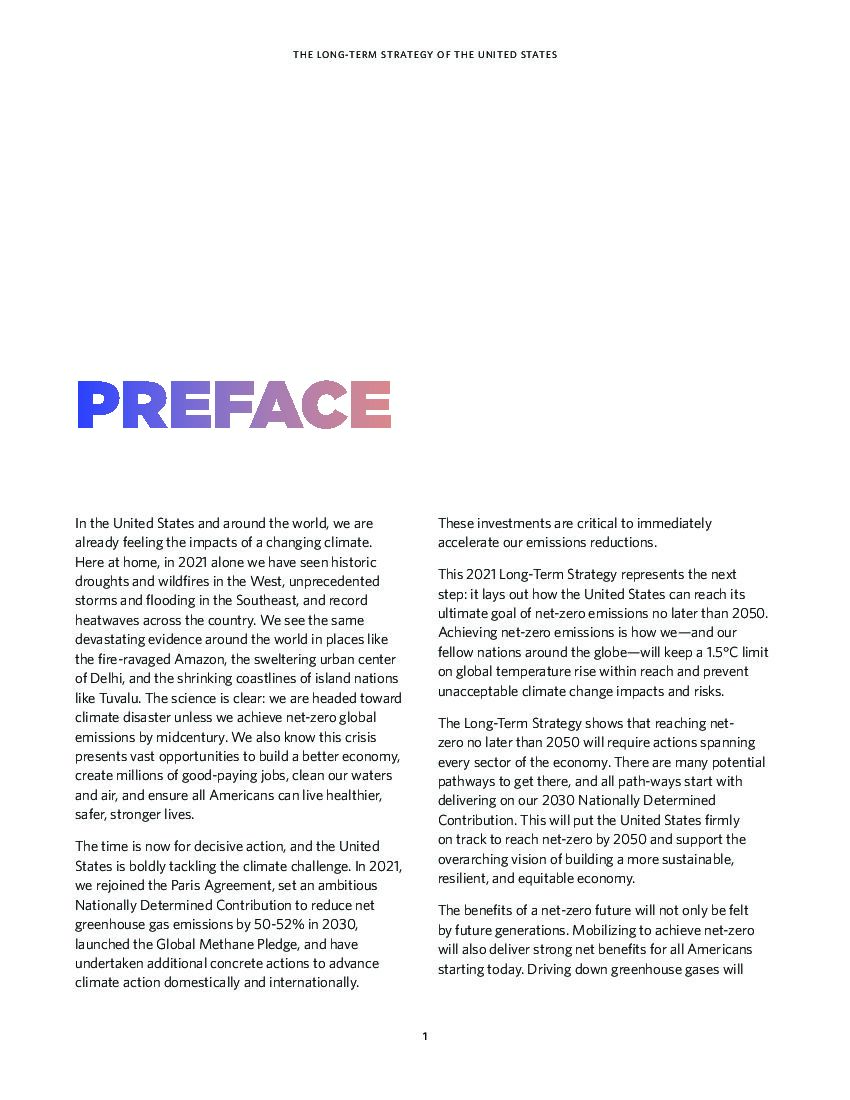 THE LONG-TERM STRATEGY OF THE UNITED STATES

PREFACE

In the United States and around the world, we are already feeling the impacts of a changing climate. Here at home, in 2021 alone we have seen historic droughts and wildfires in the West, unprecedented storms and flooding in the Southeast, and record heatwaves across the country. We see the same devastating evidence around the world in places like the fire-ravaged Amazon, the sweltering urban center of Delhi, and the shrinking coastlines of island nations like Tuvalu. The science is clear: we are headed toward climate disaster unless we achieve net-zero global emissions by midcentury. We also know this crisis presents vast opportunities to build a better economy, create millions of good-paying jobs, clean our waters and air, and ensure all Americans can live healthier, safer, stronger lives.

The time is now for decisive action, and the United States is boldly tackling the climate challenge. In 2021, we rejoined the Paris Agreement, set an ambitious Nationally Determined Contribution to reduce net greenhouse gas emissions by 50-52% in 2030, launched the Global Methane Pledge, and have undertaken additional concrete actions to advance climate action domestically and internationally.

These investments are critical to immediately accelerate our emissions reductions.

This 2021 Long-Term Strategy represents the next step: it lays out how the United States can reach its ultimate goal of net-zero emissions no later than 2050. Achieving net-zero emissions is how we—and our fellow nations around the globe—will keep a 1.5°C limit on global temperature rise within reach and prevent unacceptable climate change impacts and risks.

The Long-Term Strategy shows that reaching net-zero no later than 2050 will require actions spanning every sector of the economy. There are many potential pathways to get there, and all path-ways start with delivering on our 2030 Nationally Determined Contribution. This will put the United States firmly on track to reach net-zero by 2050 and support the overarching vision of building a more sustainable, resilient, and equitable economy.

The benefits of a net-zero future will not only be felt by future generations. Mobilizing to achieve net-zero will also deliver strong net benefits for all Americans starting today. Driving down greenhouse gases will

1